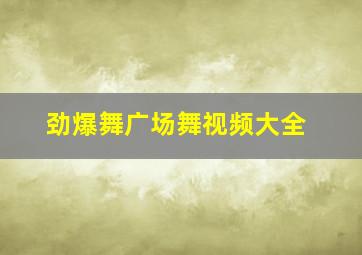 劲爆舞广场舞视频大全